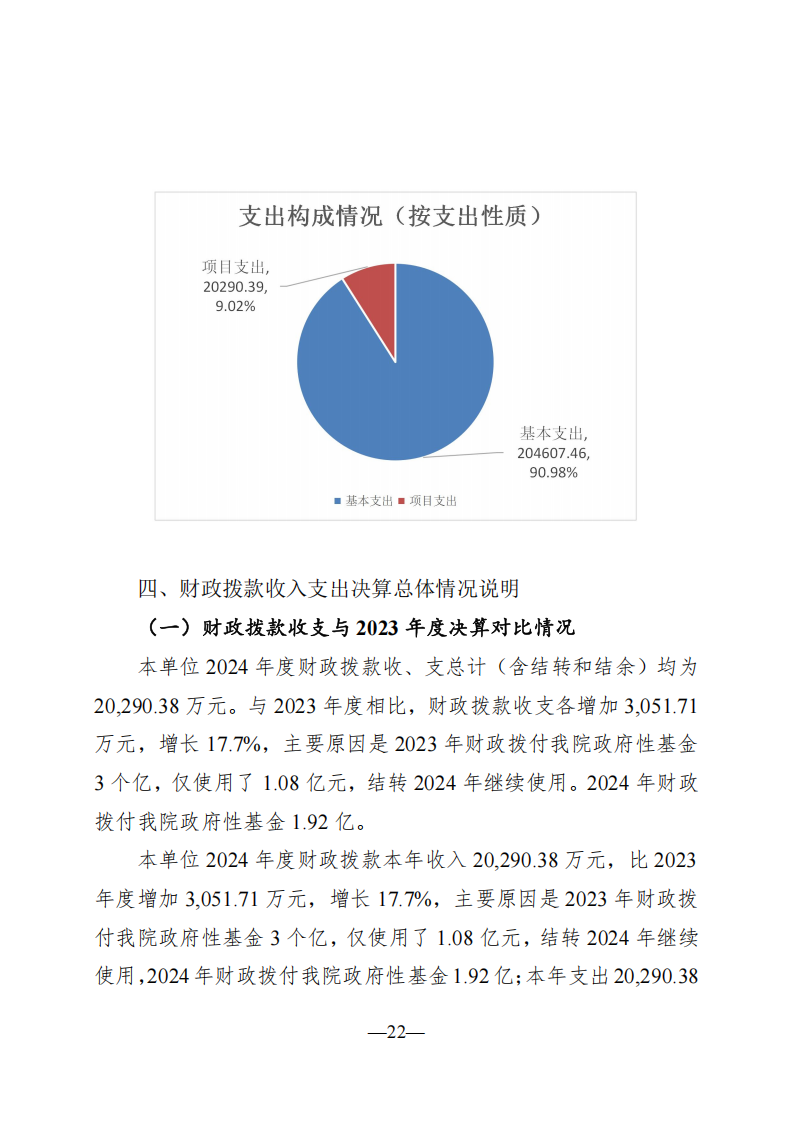 支出构成情况（按支出性质）

项目支出, 20290.39, 9.02%

基本支出, 204607.46, 90.98%

基本支出 项目支出

四、财政拨款收入支出决算总体情况说明

（一）财政拨款收支与 2023 年度决算对比情况

本单位 2024 年度财政拨款收、支总计（含结转和结余）均为 20,290.38 万元。与 2023 年度相比，财政拨款收支各增加 3,051.71 万元，增长 17.7%，主要原因是 2023 年财政拨付我院政府性基金 3 个亿，仅使用了 1.08 亿元，结转 2024 年继续使用。2024 年财政拨付我院政府性基金 1.92 亿。

本单位 2024 年度财政拨款本年收入 20,290.38 万元，比 2023 年度增加 3,051.71 万元，增长 17.7%，主要原因是 2023 年财政拨付我院政府性基金 3 个亿，仅使用了 1.08 亿元，结转 2024 年继续使用，2024 年财政拨付我院政府性基金 1.92 亿；本年支出 20,290.38

—22—